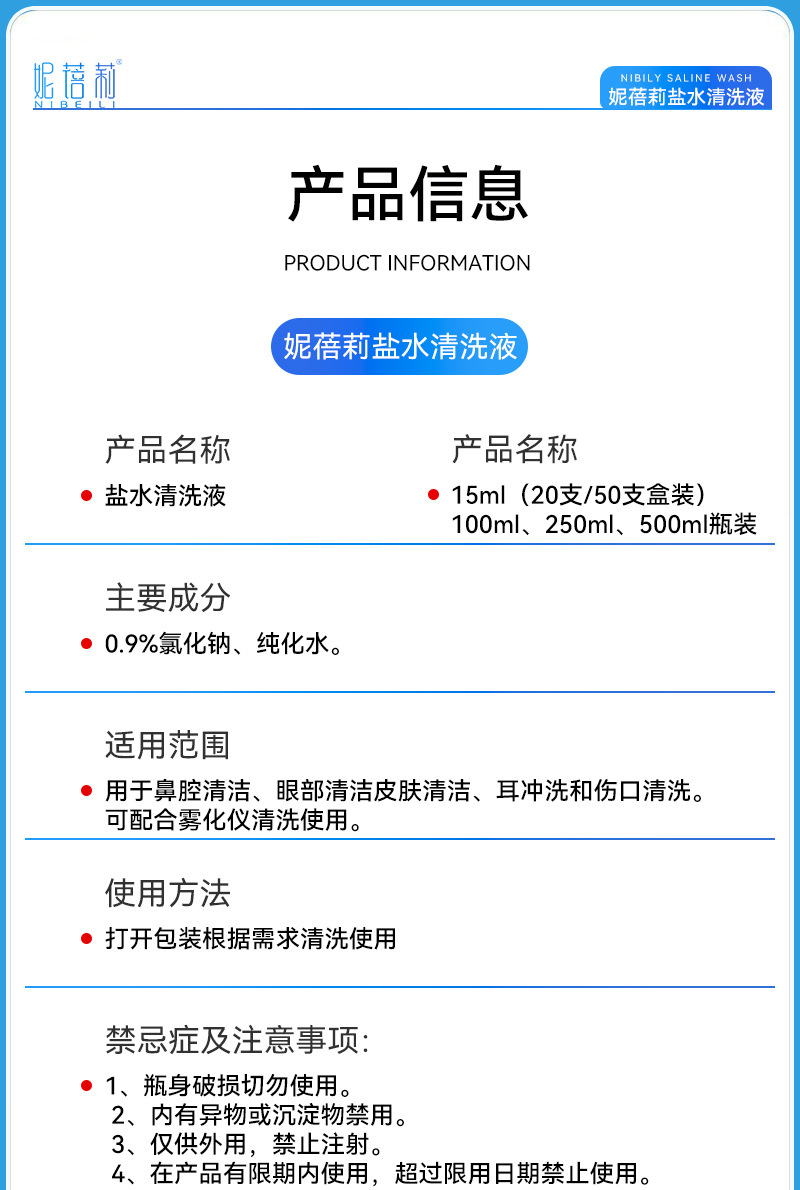 妮蓓莉®
NIBEILI

NIBILY SALINE WASH
妮蓓莉盐水清洗液

产品信息

PRODUCT INFORMATION

妮蓓莉盐水清洗液

产品名称

盐水清洗液

产品名称

15ml（20支/50支盒装）
100ml、250ml、500ml瓶装

主要成分

0.9%氯化钠、纯化水。

适用范围

用于鼻腔清洁、眼部清洁皮肤清洁、耳冲洗和伤口清洗。
可配合雾化仪清洗使用。

使用方法

打开包装根据需求清洗使用

禁忌症及注意事项:

1、瓶身破损切勿使用。
2、内有异物或沉淀物禁用。
3、仅供外用，禁止注射。
4、在产品有限期内使用，超过限用日期禁止使用。